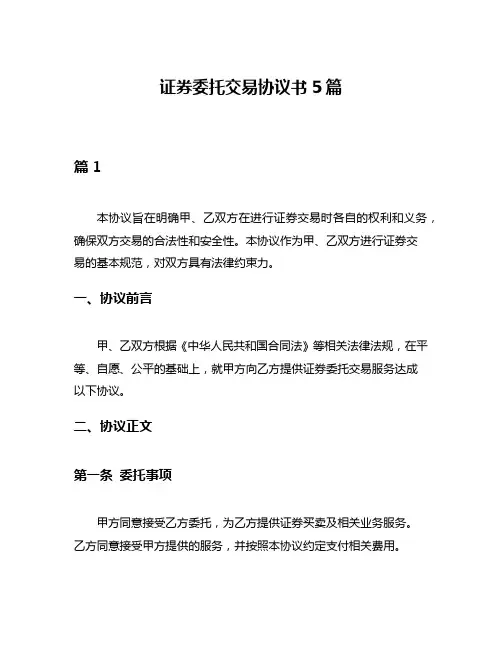 证券委托交易协议书 5 篇

篇 1

本协议旨在明确甲、乙双方在进行证券交易时各自的权利和义务，确保双方交易的合法性和安全性。本协议作为甲、乙双方进行证券交易的基本规范，对双方具有法律约束力。

一、协议前言

甲、乙双方根据《中华人民共和国合同法》等相关法律法规，在平等、自愿、公平的基础上，就甲方向乙方提供证券委托交易服务达成以下协议。

二、协议正文

第一条 委托事项

甲方同意接受乙方委托，为乙方提供证券买卖及相关业务服务。乙方同意接受甲方提供的服务，并按照本协议约定支付相关费用。